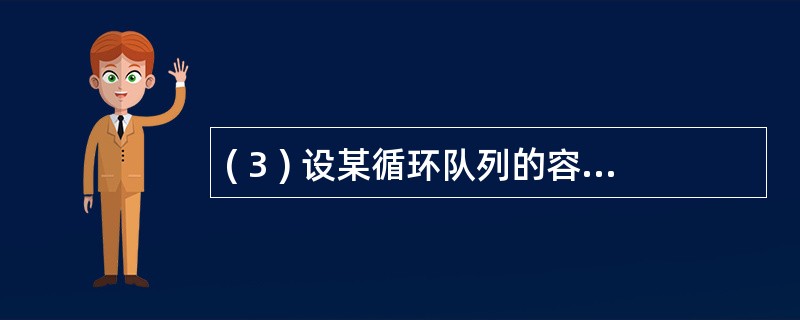 ( 3 ) 设某循环队列的容...